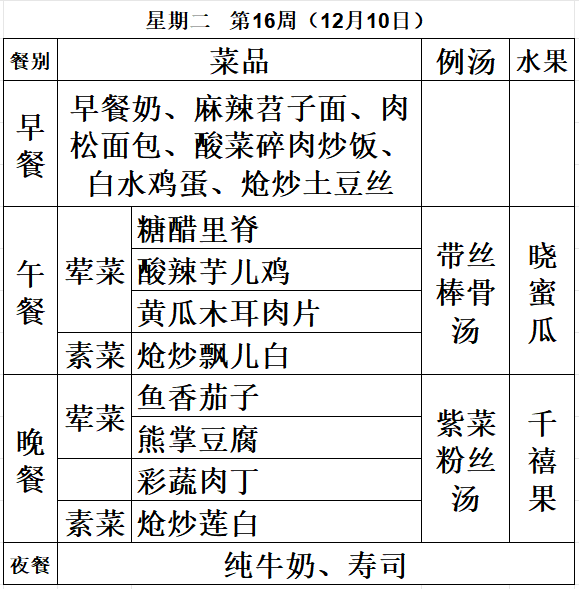 星期二　第16周（12月10日）

| 餐别 | 菜品 | | 例汤 | 水果 |
|---|---|---|---|---|
| 早餐 | 早餐奶、麻辣苕子面、肉松面包、酸菜碎肉炒饭、白水鸡蛋、炝炒土豆丝 | | | |
| 午餐 | 荤菜 | 糖醋里脊 | 带丝棒骨汤 | 晓蜜瓜 |
| | | 酸辣芋儿鸡 | | |
| | | 黄瓜木耳肉片 | | |
| | 素菜 | 炝炒飘儿白 | | |
| 晚餐 | 荤菜 | 鱼香茄子 | 紫菜粉丝汤 | 千禧果 |
| | | 熊掌豆腐 | | |
| | | 彩蔬肉丁 | | |
| | 素菜 | 炝炒莲白 | | |
| 夜餐 | 纯牛奶、寿司 | | | |